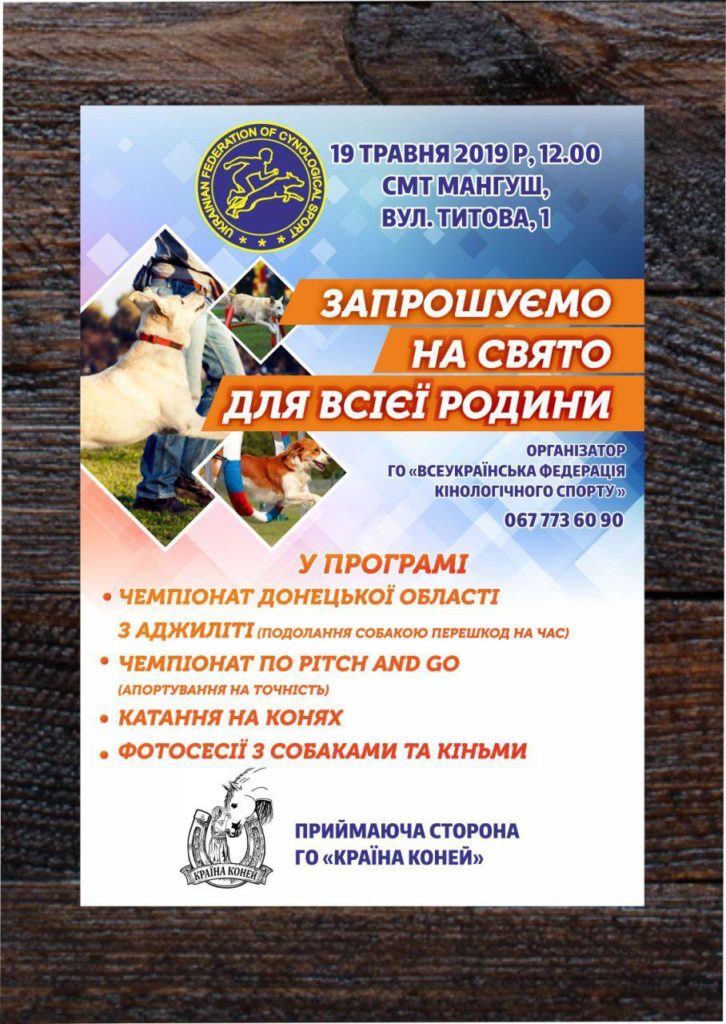 UKRAINIAN FEDERATION OF CYNOLOGICAL SPORT

19 ТРАВНЯ 2019 Р, 12.00
СМТ МАНГУШ,
ВУЛ. ТИТОВА, 1

ЗАПРОШУЄМО
НА СВЯТО
ДЛЯ ВСІЄЇ РОДИНИ

ОРГАНІЗАТОР
ГО «ВСЕУКРАЇНСЬКА ФЕДЕРАЦІЯ КІНОЛОГІЧНОГО СПОРТУ»
067 773 60 90

У ПРОГРАМІ
• ЧЕМПІОНАТ ДОНЕЦЬКОЇ ОБЛАСТІ З АДЖИЛІТІ (ПОДОЛАННЯ СОБАКОЮ ПЕРЕШКОД НА ЧАС)
• ЧЕМПІОНАТ ПО PITCH AND GO (АПОРТУВАННЯ НА ТОЧНІСТЬ)
• КАТАННЯ НА КОНЯХ
• ФОТОСЕСІЇ З СОБАКАМИ ТА КІНЬМИ

КРАЇНА КОНЕЙ

ПРИЙМАЮЧА СТОРОНА
ГО «КРАЇНА КОНЕЙ»